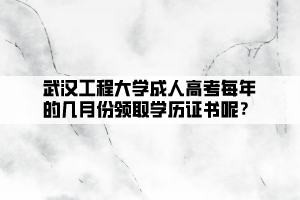 武汉工程大学成人高考每年的几月份领取学历证书呢？